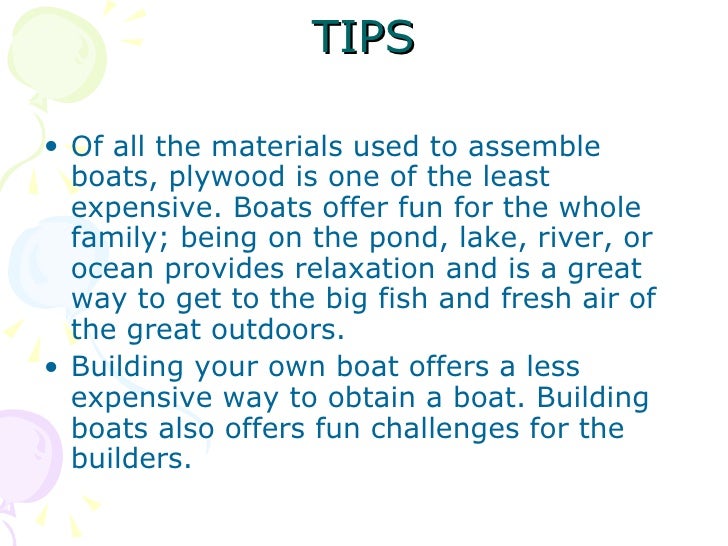 TIPS

• Of all the materials used to assemble boats, plywood is one of the least expensive. Boats offer fun for the whole family; being on the pond, lake, river, or ocean provides relaxation and is a great way to get to the big fish and fresh air of the great outdoors.
• Building your own boat offers a less expensive way to obtain a boat. Building boats also offers fun challenges for the builders.